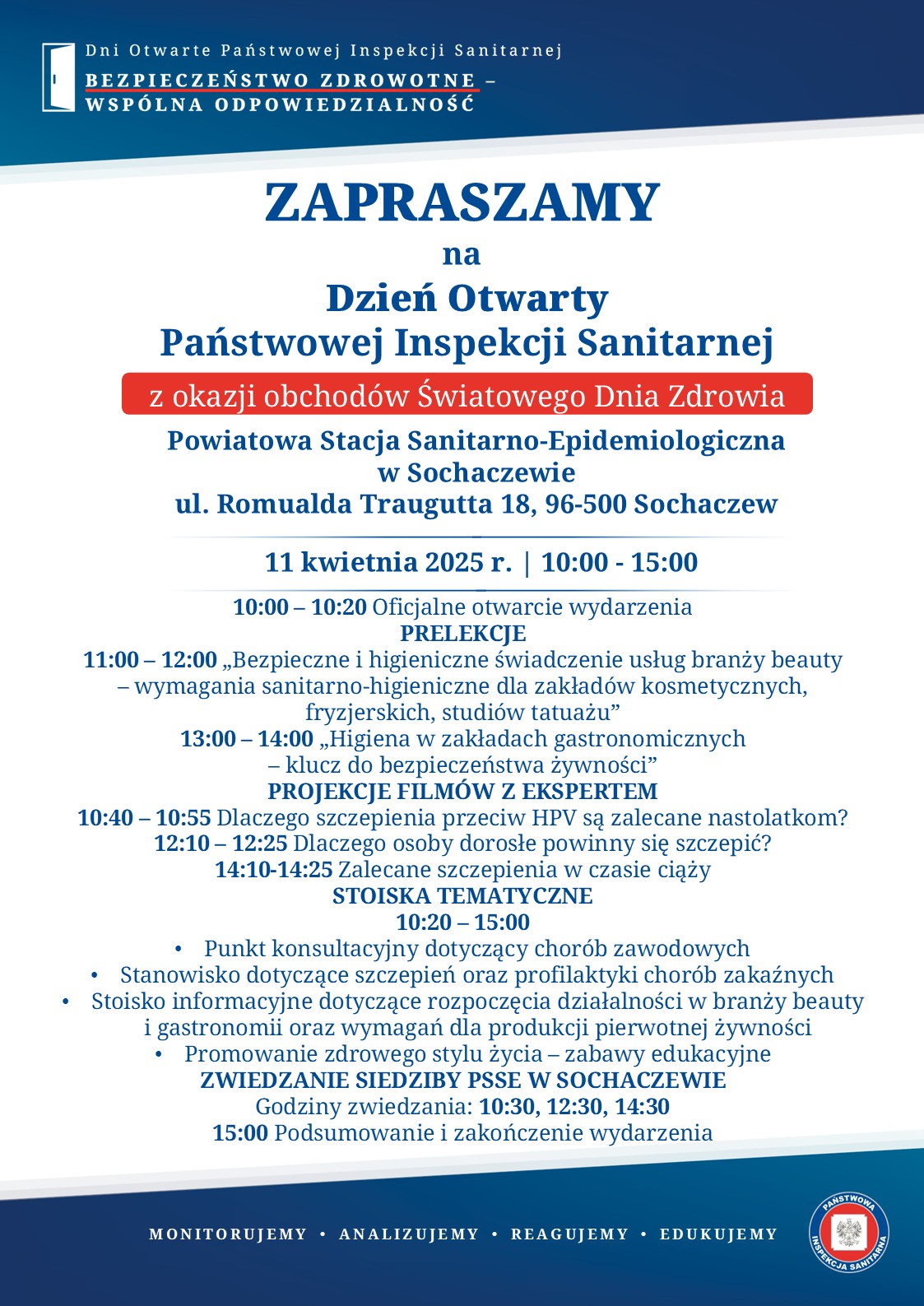 Dni Otwarte Państwowej Inspekcji Sanitarnej
BEZPIECZEŃSTWO ZDROWOTNE – WSPÓLNA ODPOWIEDZIALNOŚĆ

ZAPRASZAMY
na
Dzień Otwarty
Państwowej Inspekcji Sanitarnej
z okazji obchodów Światowego Dnia Zdrowia
Powiatowa Stacja Sanitarno-Epidemiologiczna w Sochaczewie
ul. Romualda Traugutta 18, 96-500 Sochaczew

11 kwietnia 2025 r. | 10:00 - 15:00

10:00 – 10:20 Oficjalne otwarcie wydarzenia
PRELEKCJE
11:00 – 12:00 „Bezpieczne i higieniczne świadczenie usług branży beauty – wymagania sanitarno-higieniczne dla zakładów kosmetycznych, fryzjerskich, studiów tatuażu”
13:00 – 14:00 „Higiena w zakładach gastronomicznych – klucz do bezpieczeństwa żywności”
PROJEKCJE FILMÓW Z EKSPERTEM
10:40 – 10:55 Dlaczego szczepienia przeciw HPV są zalecane nastolatkom?
12:10 – 12:25 Dlaczego osoby dorosłe powinny się szczepić?
14:10-14:25 Zalecane szczepienia w czasie ciąży
STOISKA TEMATYCZNE
10:20 – 15:00
• Punkt konsultacyjny dotyczący chorób zawodowych
• Stanowisko dotyczące szczepień oraz profilaktyki chorób zakaźnych
• Stoisko informacyjne dotyczące rozpoczęcia działalności w branży beauty i gastronomii oraz wymagań dla produkcji pierwotnej żywności
• Promowanie zdrowego stylu życia – zabawy edukacyjne
ZWIEDZANIE SIEDZIBY PSSE W SOCHACZEWIE
Godziny zwiedzania: 10:30, 12:30, 14:30
15:00 Podsumowanie i zakończenie wydarzenia

MONITORUJEMY • ANALIZUJEMY • REAGUJEMY • EDUKUJEMY
PAŃSTWOWA INSPEKCJA SANITARNA